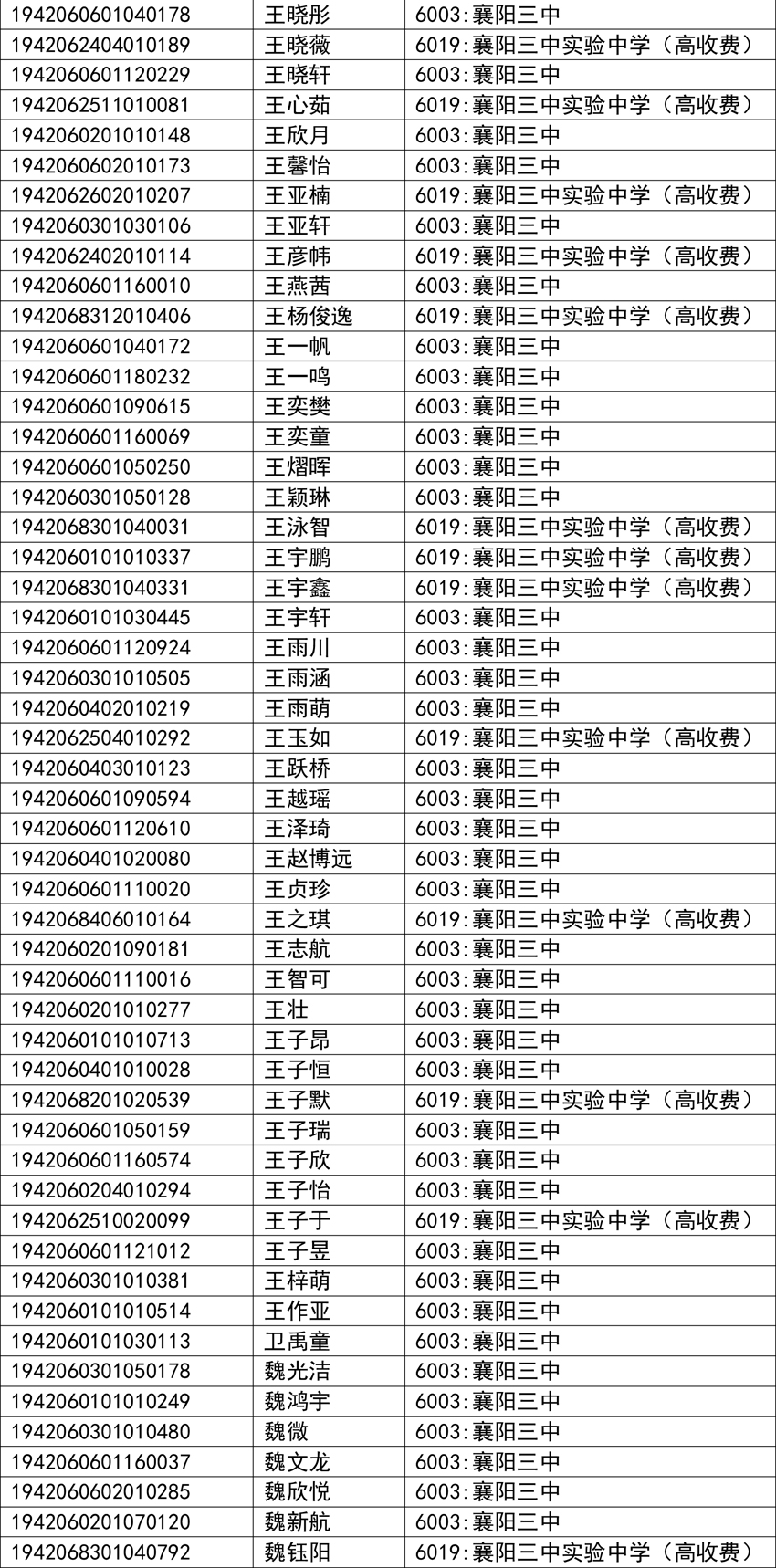 | 1942060601040178 | 王晓彤 | 6003:襄阳三中 |
|---|---|---|
| 1942062404010189 | 王晓薇 | 6019:襄阳三中实验中学（高收费） |
| 1942060601120229 | 王晓轩 | 6003:襄阳三中 |
| 1942062511010081 | 王心茹 | 6019:襄阳三中实验中学（高收费） |
| 1942060201010148 | 王欣月 | 6003:襄阳三中 |
| 1942060602010173 | 王馨怡 | 6003:襄阳三中 |
| 1942062602010207 | 王亚楠 | 6019:襄阳三中实验中学（高收费） |
| 1942060301030106 | 王亚轩 | 6003:襄阳三中 |
| 1942062402010114 | 王彦帏 | 6019:襄阳三中实验中学（高收费） |
| 1942060601160010 | 王燕茜 | 6003:襄阳三中 |
| 1942068312010406 | 王杨俊逸 | 6019:襄阳三中实验中学（高收费） |
| 1942060601040172 | 王一帆 | 6003:襄阳三中 |
| 1942060601180232 | 王一鸣 | 6003:襄阳三中 |
| 1942060601090615 | 王奕樊 | 6003:襄阳三中 |
| 1942060601160069 | 王奕童 | 6003:襄阳三中 |
| 1942060601050250 | 王熠晖 | 6003:襄阳三中 |
| 1942060301050128 | 王颖琳 | 6003:襄阳三中 |
| 1942068301040031 | 王泳智 | 6019:襄阳三中实验中学（高收费） |
| 1942060101010337 | 王宇鹏 | 6019:襄阳三中实验中学（高收费） |
| 1942068301040331 | 王宇鑫 | 6019:襄阳三中实验中学（高收费） |
| 1942060101030445 | 王宇轩 | 6003:襄阳三中 |
| 1942060601120924 | 王雨川 | 6003:襄阳三中 |
| 1942060301010505 | 王雨涵 | 6003:襄阳三中 |
| 1942060402010219 | 王雨萌 | 6003:襄阳三中 |
| 1942062504010292 | 王玉如 | 6019:襄阳三中实验中学（高收费） |
| 1942060403010123 | 王跃桥 | 6003:襄阳三中 |
| 1942060601090594 | 王越瑶 | 6003:襄阳三中 |
| 1942060601120610 | 王泽琦 | 6003:襄阳三中 |
| 1942060401020080 | 王赵博远 | 6003:襄阳三中 |
| 1942060601110020 | 王贞珍 | 6003:襄阳三中 |
| 1942068406010164 | 王之琪 | 6019:襄阳三中实验中学（高收费） |
| 1942060201090181 | 王志航 | 6003:襄阳三中 |
| 1942060601110016 | 王智可 | 6003:襄阳三中 |
| 1942060201010277 | 王壮 | 6003:襄阳三中 |
| 1942060101010713 | 王子昂 | 6003:襄阳三中 |
| 1942060401010028 | 王子恒 | 6003:襄阳三中 |
| 1942068201020539 | 王子默 | 6019:襄阳三中实验中学（高收费） |
| 1942060601050159 | 王子瑞 | 6003:襄阳三中 |
| 1942060601160574 | 王子欣 | 6003:襄阳三中 |
| 1942060204010294 | 王子怡 | 6003:襄阳三中 |
| 1942062510020099 | 王子于 | 6019:襄阳三中实验中学（高收费） |
| 1942060601121012 | 王子昱 | 6003:襄阳三中 |
| 1942060301010381 | 王梓萌 | 6003:襄阳三中 |
| 1942060101010514 | 王作亚 | 6003:襄阳三中 |
| 1942060101030113 | 卫禹童 | 6003:襄阳三中 |
| 1942060301050178 | 魏光洁 | 6003:襄阳三中 |
| 1942060101010249 | 魏鸿宇 | 6003:襄阳三中 |
| 1942060301010480 | 魏微 | 6003:襄阳三中 |
| 1942060601160037 | 魏文龙 | 6003:襄阳三中 |
| 1942060602010285 | 魏欣悦 | 6003:襄阳三中 |
| 1942060201070120 | 魏新航 | 6003:襄阳三中 |
| 1942068301040792 | 魏钰阳 | 6019:襄阳三中实验中学（高收费） |